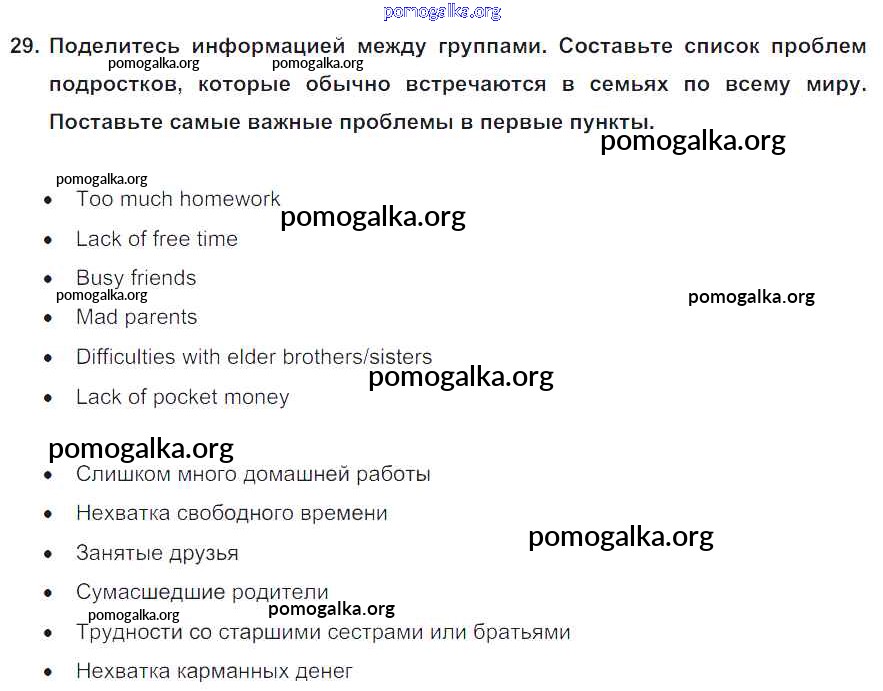 pomogalka.org

29. Поделитесь информацией между группами. Составьте список проблем подростков, которые обычно встречаются в семьях по всему миру. Поставьте самые важные проблемы в первые пункты.

pomogalka.org pomogalka.org pomogalka.org

pomogalka.org
- Too much homework
pomogalka.org
- Lack of free time
- Busy friends
pomogalka.org
pomogalka.org
- Mad parents
- Difficulties with elder brothers/sisters
pomogalka.org
- Lack of pocket money

pomogalka.org
- Слишком много домашней работы
- Нехватка свободного времени
pomogalka.org
- Занятые друзья
- Сумасшедшие родители
pomogalka.org pomogalka.org
- Трудности со старшими сестрами или братьями
- Нехватка карманных денег